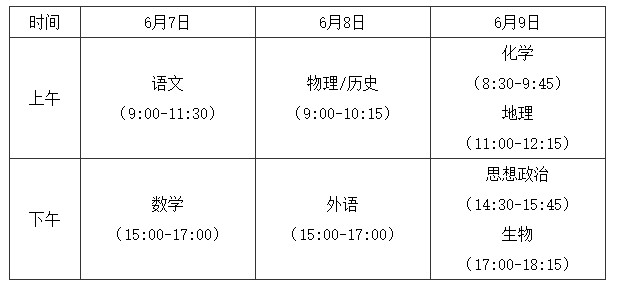 | 时间 | 6月7日 | 6月8日 | 6月9日 |
|---|---|---|---|
| 上午 | 语文 （9:00-11:30） | 物理/历史 （9:00-10:15） | 化学 （8:30-9:45） 地理 （11:00-12:15） |
| 下午 | 数学 （15:00-17:00） | 外语 （15:00-17:00） | 思想政治 （14:30-15:45） 生物 （17:00-18:15） |